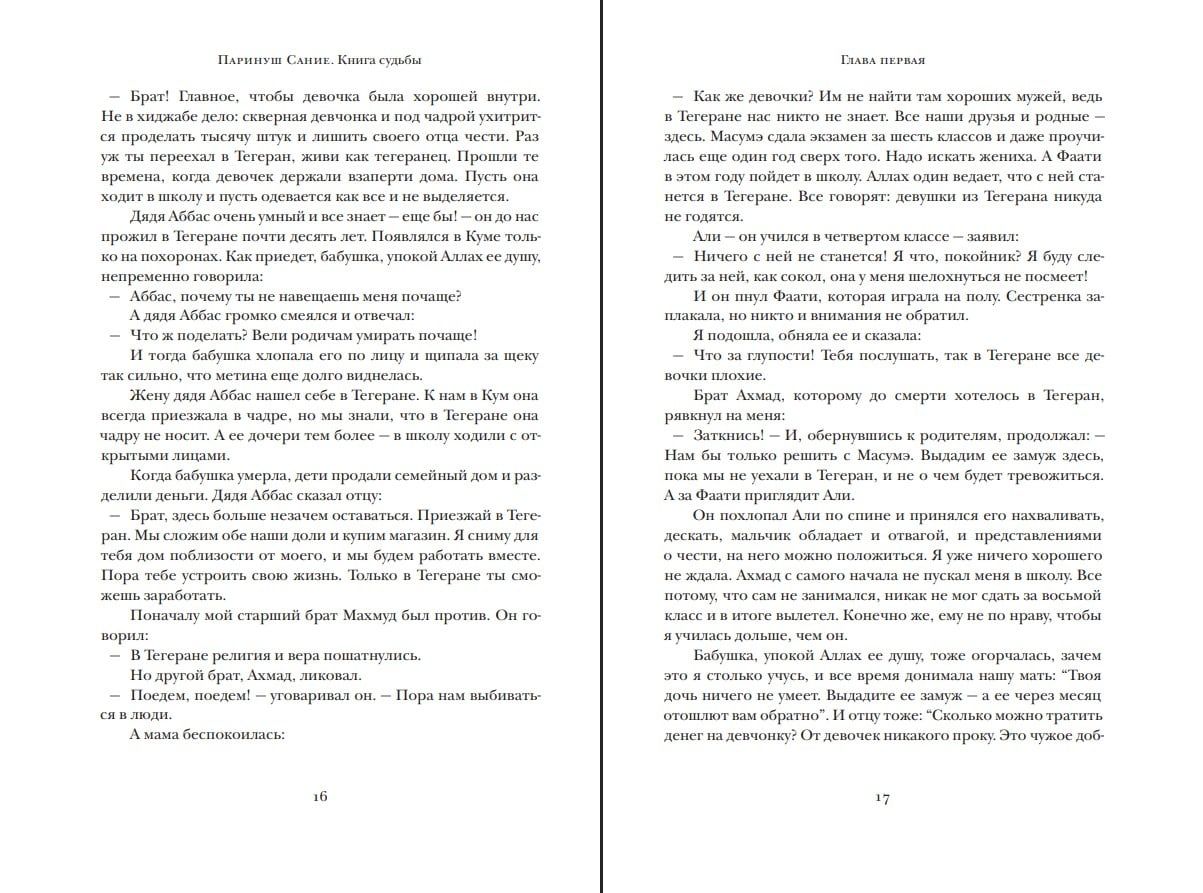 Паринуш Сание. Книга судьбы

– Брат! Главное, чтобы девочка была хорошей внутри. Не в хиджабе дело: скверная девчонка и под чадрой ухитрится проделать тысячу штук и лишить своего отца чести. Раз уж ты переехал в Тегеран, живи как тегеранец. Прошли те времена, когда девочек держали взаперти дома. Пусть она ходит в школу и пусть одевается как все и не выделяется.

Дядя Аббас очень умный и все знает – еще бы! – он до нас прожил в Тегеране почти десять лет. Появлялся в Куме только на похоронах. Как приедет, бабушка, упокой Аллах ее душу, непременно говорила:

– Аббас, почему ты не навещаешь меня почаще?

А дядя Аббас громко смеялся и отвечал:

– Что ж поделать? Вели родичам умирать почаще!

И тогда бабушка хлопала его по лицу и щипала за щеку так сильно, что метина еще долго виднелась.

Жену дядя Аббас нашел себе в Тегеране. К нам в Кум она всегда приезжала в чадре, но мы знали, что в Тегеране она чадру не носит. А ее дочери тем более – в школу ходили с открытыми лицами.

Когда бабушка умерла, дети продали семейный дом и разделили деньги. Дядя Аббас сказал отцу:

– Брат, здесь больше незачем оставаться. Приезжай в Тегеран. Мы сложим обе наши доли и купим магазин. Я сниму для тебя дом поблизости от моего, и мы будем работать вместе. Пора тебе устроить свою жизнь. Только в Тегеране ты сможешь заработать.

Поначалу мой старший брат Махмуд был против. Он говорил:

– В Тегеране религия и вера пошатнулись.

Но другой брат, Ахмад, ликовал.

– Поедем, поедем! – уговаривал он. – Пора нам выбиваться в люди.

А мама беспокоилась:

16

Глава первая

– Как же девочки? Им не найти там хороших мужей, ведь в Тегеране нас никто не знает. Все наши друзья и родные – здесь. Масумэ сдала экзамен за шесть классов и даже проучилась еще один год сверх того. Надо искать жениха. А Фаати в этом году пойдет в школу. Аллах один ведает, что с ней станется в Тегеране. Все говорят: девушки из Тегерана никуда не годятся.

Али – он учился в четвертом классе – заявил:

– Ничего с ней не станется! Я что, покойник? Я буду следить за ней, как сокол, она у меня шелохнуться не посмеет!

И он пнул Фаати, которая играла на полу. Сестренка заплакала, но никто и внимания не обратил.

Я подошла, обняла ее и сказала:

– Что за глупости! Тебя послушать, так в Тегеране все девочки плохие.

Брат Ахмад, которому до смерти хотелось в Тегеран, рявкнул на меня:

– Заткнись! – И, обернувшись к родителям, продолжал: – Нам бы только решить с Масумэ. Выдадим ее замуж здесь, пока мы не уехали в Тегеран, и не о чем будет тревожиться. А за Фаати приглядит Али.

Он похлопал Али по спине и принялся его нахваливать, дескать, мальчик обладает и отвагой, и представлениями о чести, на него можно положиться. Я уже ничего хорошего не ждала. Ахмад с самого начала не пускал меня в школу. Все потому, что сам не занимался, никак не мог сдать за восьмой класс и в итоге вылетел. Конечно же, ему не по нраву, чтобы я училась дольше, чем он.

Бабушка, упокой Аллах ее душу, тоже огорчалась, зачем я столько учусь, и все время донимала нашу мать: “Твоя дочь ничего не умеет. Выдадите ее замуж – а ее через месяц отошлют вам обратно”. И отцу тоже: “Сколько можно тратить денег на девчонку? От девочек никакого проку. Это чужое доб-

17